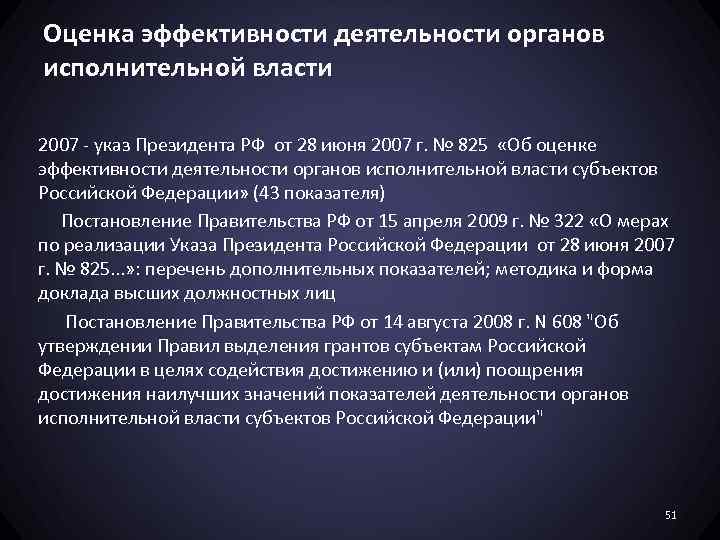 Оценка эффективности деятельности органов исполнительной власти

2007 - указ Президента РФ от 28 июня 2007 г. № 825 «Об оценке эффективности деятельности органов исполнительной власти субъектов Российской Федерации» (43 показателя)

Постановление Правительства РФ от 15 апреля 2009 г. № 322 «О мерах по реализации Указа Президента Российской Федерации от 28 июня 2007 г. № 825...»: перечень дополнительных показателей; методика и форма доклада высших должностных лиц

Постановление Правительства РФ от 14 августа 2008 г. N 608 "Об утверждении Правил выделения грантов субъектам Российской Федерации в целях содействия достижению и (или) поощрения достижения наилучших значений показателей деятельности органов исполнительной власти субъектов Российской Федерации"

51